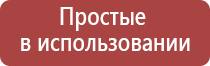 Простые
в использовании